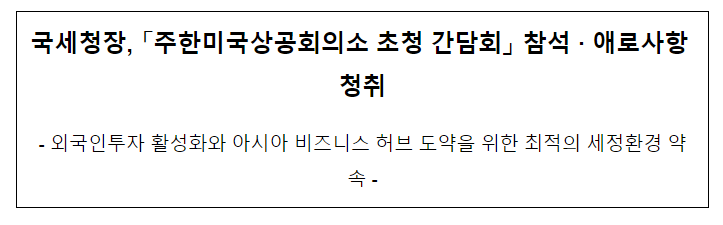 국세청장,「주한미국상공회의소 초청 간담회」참석 · 애로사항 청취

- 외국인투자 활성화와 아시아 비즈니스 허브 도약을 위한 최적의 세정환경 약속 -